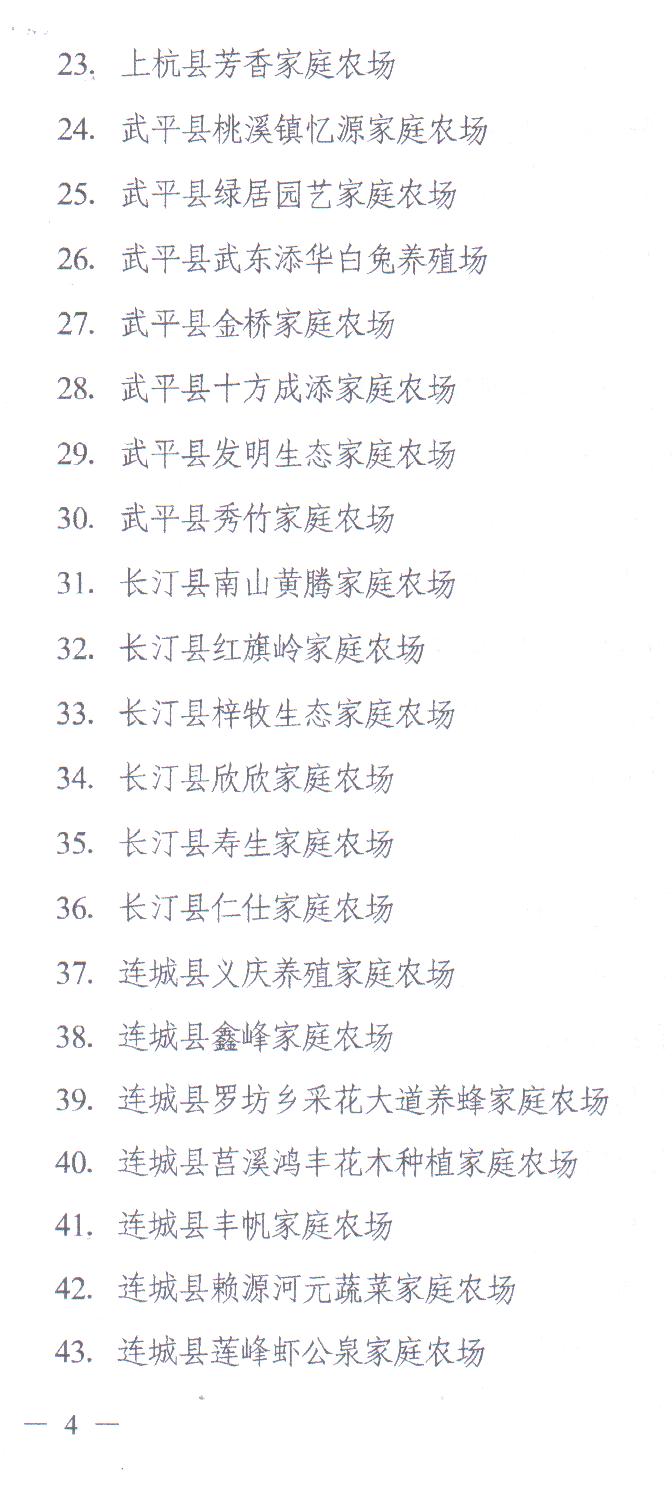 23. 上杭县芳香家庭农场

24. 武平县桃溪镇忆源家庭农场

25. 武平县绿居园艺家庭农场

26. 武平县武东添华白兔养殖场

27. 武平县金桥家庭农场

28. 武平县十方成添家庭农场

29. 武平县发明生态家庭农场

30. 武平县秀竹家庭农场

31. 长汀县南山黄腾家庭农场

32. 长汀县红旗岭家庭农场

33. 长汀县梓牧生态家庭农场

34. 长汀县欣欣家庭农场

35. 长汀县寿生家庭农场

36. 长汀县仁仕家庭农场

37. 连城县义庆养殖家庭农场

38. 连城县鑫峰家庭农场

39. 连城县罗坊乡采花大道养蜂家庭农场

40. 连城县莒溪鸿丰花木种植家庭农场

41. 连城县丰帆家庭农场

42. 连城县赖源河元蔬菜家庭农场

43. 连城县莲峰虾公泉家庭农场

— 4 —